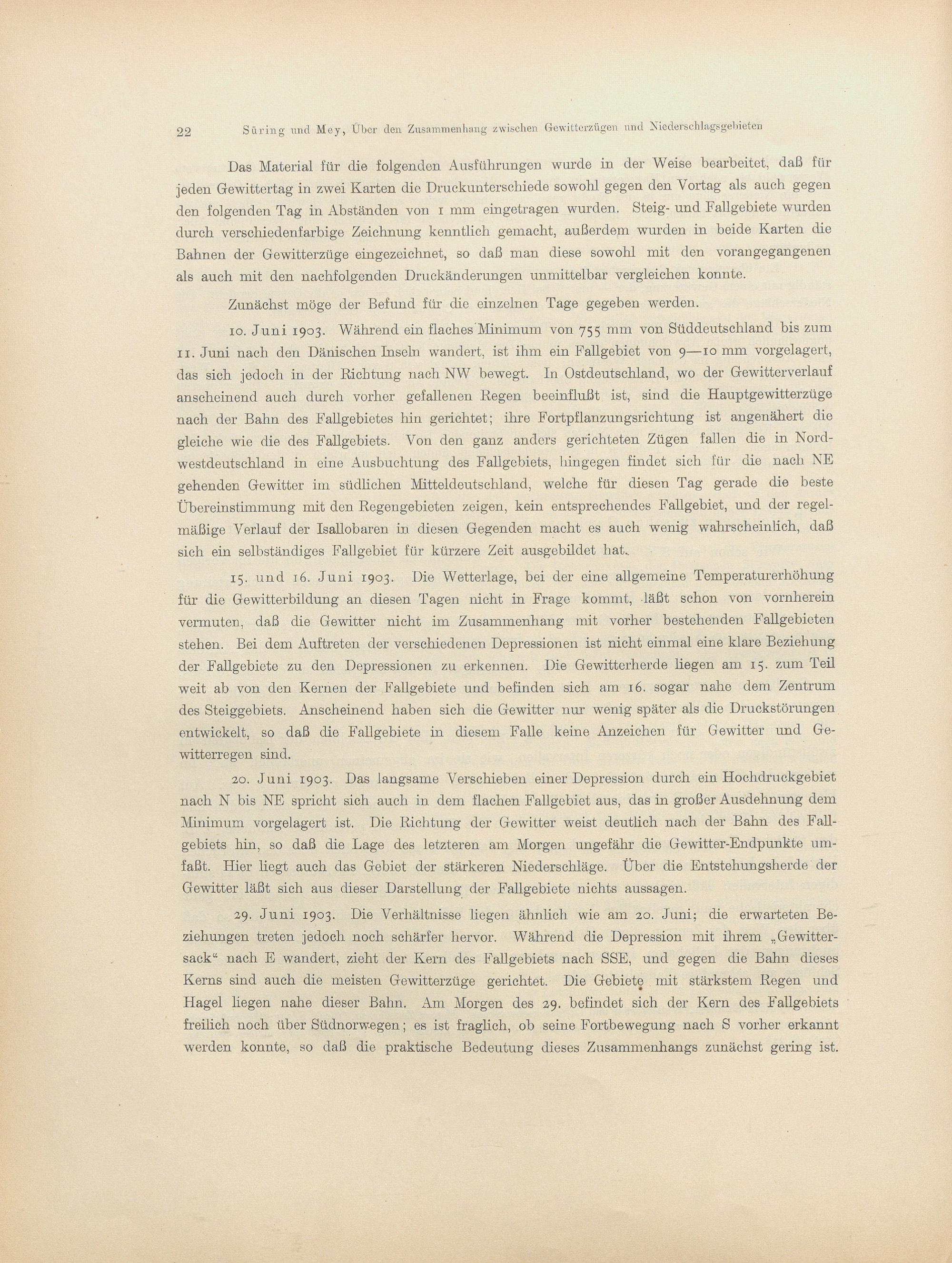 22 Süring und Mey, Über den Zusammenhang zwischen Gewitterzügen und Niederschlagsgebieten

Das Material für die folgenden Ausführungen wurde in der Weise bearbeitet, daß für jeden Gewittertag in zwei Karten die Druckunterschiede sowohl gegen den Vortag als auch gegen den folgenden Tag in Abständen von 1 mm eingetragen wurden. Steig- und Fallgebiete wurden durch verschiedenfarbige Zeichnung kenntlich gemacht, außerdem wurden in beide Karten die Bahnen der Gewitterzüge eingezeichnet, so daß man diese sowohl mit den vorangegangenen als auch mit den nachfolgenden Druckänderungen unmittelbar vergleichen konnte.

Zunächst möge der Befund für die einzelnen Tage gegeben werden.

10. Juni 1903. Während ein flaches Minimum von 755 mm von Süddeutschland bis zum 11. Juni nach den Dänischen Inseln wandert, ist ihm ein Fallgebiet von 9—10 mm vorgelagert, das sich jedoch in der Richtung nach NW bewegt. In Ostdeutschland, wo der Gewitterverlauf anscheinend auch durch vorher gefallenen Regen beeinflußt ist, sind die Hauptgewitterzüge nach der Bahn des Fallgebietes hin gerichtet; ihre Fortpflanzungsrichtung ist angenähert die gleiche wie die des Fallgebiets. Von den ganz anders gerichteten Zügen fallen die in Nordwestdeutschland in eine Ausbuchtung des Fallgebiets, hingegen findet sich für die nach NE gehenden Gewitter im südlichen Mitteldeutschland, welche für diesen Tag gerade die beste Übereinstimmung mit den Regengebieten zeigen, kein entsprechendes Fallgebiet, und der regelmäßige Verlauf der Isallobaren in diesen Gegenden macht es auch wenig wahrscheinlich, daß sich ein selbständiges Fallgebiet für kürzere Zeit ausgebildet hat.

15. und 16. Juni 1903. Die Wetterlage, bei der eine allgemeine Temperaturerhöhung für die Gewitterbildung an diesen Tagen nicht in Frage kommt, läßt schon von vornherein vermuten, daß die Gewitter nicht im Zusammenhang mit vorher bestehenden Fallgebieten stehen. Bei dem Auftreten der verschiedenen Depressionen ist nicht einmal eine klare Beziehung der Fallgebiete zu den Depressionen zu erkennen. Die Gewitterherde liegen am 15. zum Teil weit ab von den Kernen der Fallgebiete und befinden sich am 16. sogar nahe dem Zentrum des Steiggebiets. Anscheinend haben sich die Gewitter nur wenig später als die Druckstörungen entwickelt, so daß die Fallgebiete in diesem Falle keine Anzeichen für Gewitter und Gewitterregen sind.

20. Juni 1903. Das langsame Verschieben einer Depression durch ein Hochdruckgebiet nach N bis NE spricht sich auch in dem flachen Fallgebiet aus, das in großer Ausdehnung dem Minimum vorgelagert ist. Die Richtung der Gewitter weist deutlich nach der Bahn des Fallgebiets hin, so daß die Lage des letzteren am Morgen ungefähr die Gewitter-Endpunkte umfaßt. Hier liegt auch das Gebiet der stärkeren Niederschläge. Über die Entstehungsherde der Gewitter läßt sich aus dieser Darstellung der Fallgebiete nichts aussagen.

29. Juni 1903. Die Verhältnisse liegen ähnlich wie am 20. Juni; die erwarteten Beziehungen treten jedoch noch schärfer hervor. Während die Depression mit ihrem „Gewittersack“ nach E wandert, zieht der Kern des Fallgebiets nach SSE, und gegen die Bahn dieses Kerns sind auch die meisten Gewitterzüge gerichtet. Die Gebiete mit stärkstem Regen und Hagel liegen nahe dieser Bahn. Am Morgen des 29. befindet sich der Kern des Fallgebiets freilich noch über Südnorwegen; es ist fraglich, ob seine Fortbewegung nach S vorher erkannt werden konnte, so daß die praktische Bedeutung dieses Zusammenhangs zunächst gering ist.